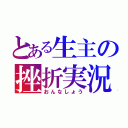 とある生主の
挫折実況
おんなしょう